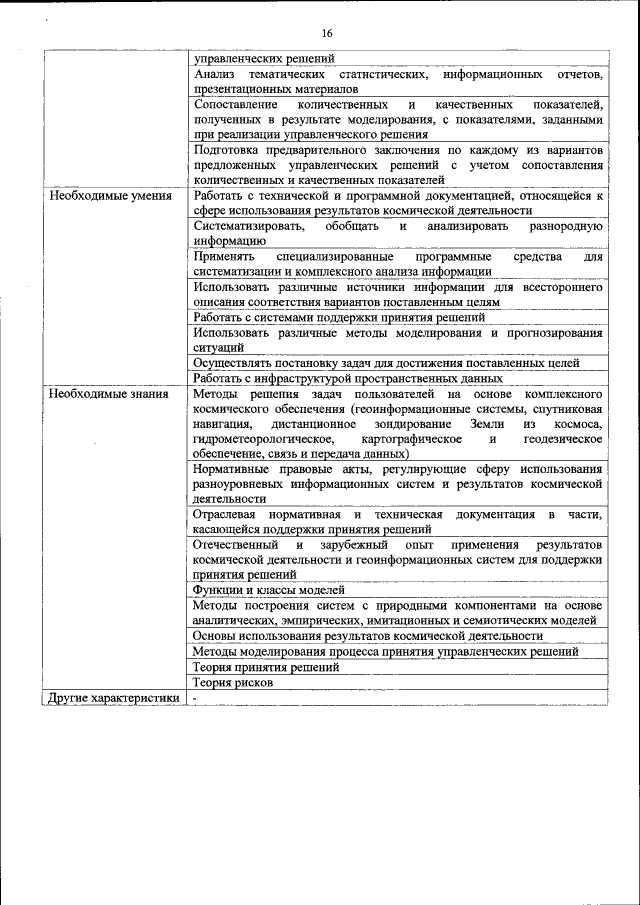 16

| | |
|---|---|
| | управленческих решений |
| | Анализ тематических статистических, информационных отчетов, презентационных материалов |
| | Сопоставление количественных и качественных показателей, полученных в результате моделирования, с показателями, заданными при реализации управленческого решения |
| | Подготовка предварительного заключения по каждому из вариантов предложенных управленческих решений с учетом сопоставления количественных и качественных показателей |
| Необходимые умения | Работать с технической и программной документацией, относящейся к сфере использования результатов космической деятельности |
| | Систематизировать, обобщать и анализировать разнородную информацию |
| | Применять специализированные программные средства для систематизации и комплексного анализа информации |
| | Использовать различные источники информации для всестороннего описания соответствия вариантов поставленным целям |
| | Работать с системами поддержки принятия решений |
| | Использовать различные методы моделирования и прогнозирования ситуаций |
| | Осуществлять постановку задач для достижения поставленных целей |
| | Работать с инфраструктурой пространственных данных |
| Необходимые знания | Методы решения задач пользователей на основе комплексного космического обеспечения (геоинформационные системы, спутниковая навигация, дистанционное зондирование Земли из космоса, гидрометеорологическое, картографическое и геодезическое обеспечение, связь и передача данных) |
| | Нормативные правовые акты, регулирующие сферу использования разноуровневых информационных систем и результатов космической деятельности |
| | Отраслевая нормативная и техническая документация в части, касающейся поддержки принятия решений |
| | Отечественный и зарубежный опыт применения результатов космической деятельности и геоинформационных систем для поддержки принятия решений |
| | Функции и классы моделей |
| | Методы построения систем с природными компонентами на основе аналитических, эмпирических, имитационных и семиотических моделей |
| | Основы использования результатов космической деятельности |
| | Методы моделирования процесса принятия управленческих решений |
| | Теория принятия решений |
| | Теория рисков |
| Другие характеристики | - |